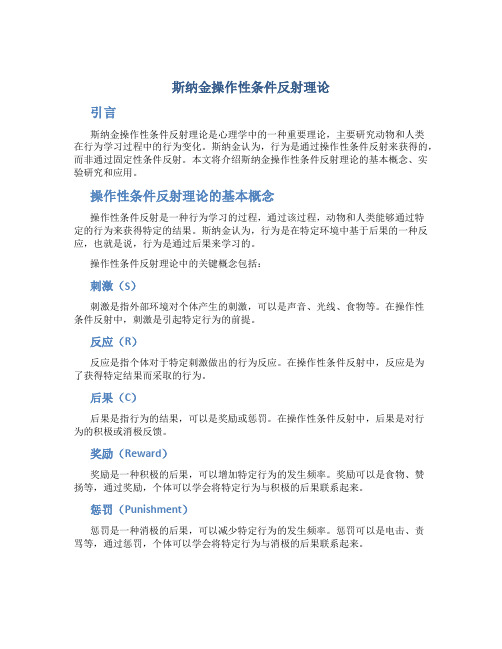 斯纳金操作性条件反射理论

引言

斯纳金操作性条件反射理论是心理学中的一种重要理论，主要研究动物和人类在行为学习过程中的行为变化。斯纳金认为，行为是通过操作性条件反射来获得的，而非通过固定性条件反射。本文将介绍斯纳金操作性条件反射理论的基本概念、实验研究和应用。

操作性条件反射理论的基本概念

操作性条件反射是一种行为学习的过程，通过该过程，动物和人类能够通过特定的行为来获得特定的结果。斯纳金认为，行为是在特定环境中基于后果的一种反应，也就是说，行为是通过后果来学习的。

操作性条件反射理论中的关键概念包括：

刺激（S）

刺激是指外部环境对个体产生的刺激，可以是声音、光线、食物等。在操作性条件反射中，刺激是引起特定行为的前提。

反应（R）

反应是指个体对于特定刺激做出的行为反应。在操作性条件反射中，反应是为了获得特定结果而采取的行为。

后果（C）

后果是指行为的结果，可以是奖励或惩罚。在操作性条件反射中，后果是对行为的积极或消极反馈。

奖励（Reward）

奖励是一种积极的后果，可以增加特定行为的发生频率。奖励可以是食物、赞扬等，通过奖励，个体可以学会将特定行为与积极的后果联系起来。

惩罚（Punishment）

惩罚是一种消极的后果，可以减少特定行为的发生频率。惩罚可以是电击、责骂等，通过惩罚，个体可以学会将特定行为与消极的后果联系起来。